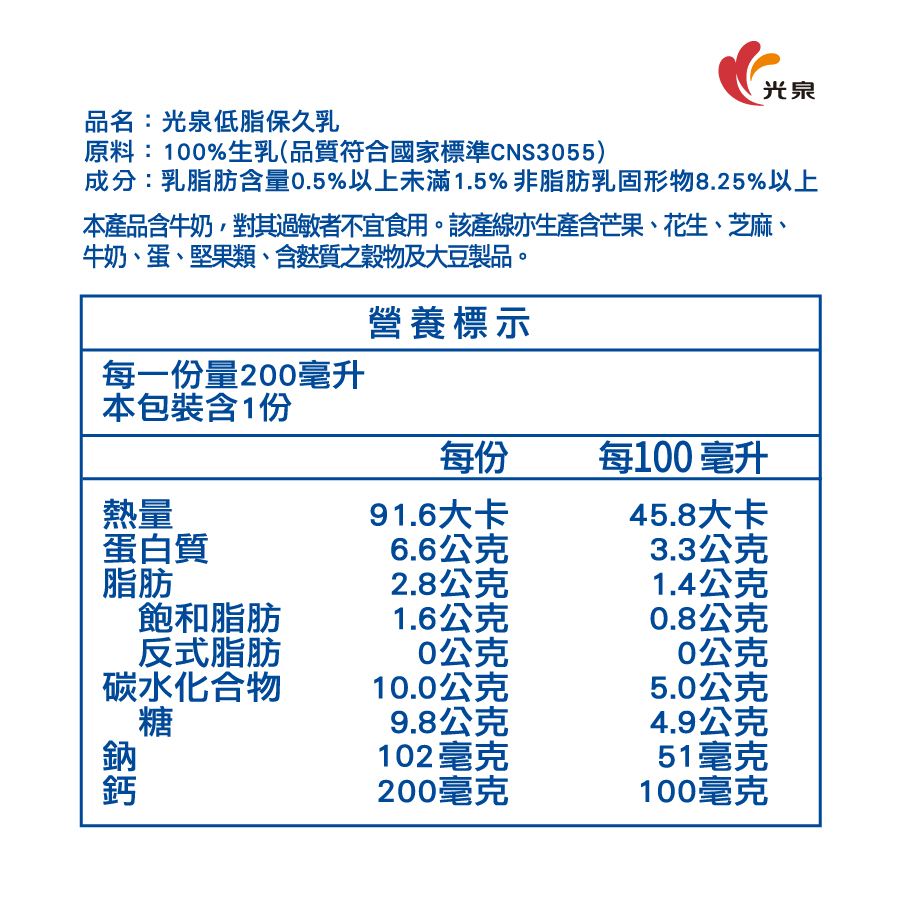 光泉

品名：光泉低脂保久乳
原料：100%生乳(品質符合國家標準CNS3055)
成分：乳脂肪含量0.5%以上未滿1.5% 非脂肪乳固形物8.25%以上

本產品含牛奶，對其過敏者不宜食用。該產線亦生產含芒果、花生、芝麻、牛奶、蛋、堅果類、含麩質之穀物及大豆製品。

營養標示

每一份量200毫升
本包裝含1份

| | 每份 | 每100毫升 |
|---|---|---|
| 熱量 | 91.6大卡 | 45.8大卡 |
| 蛋白質 | 6.6公克 | 3.3公克 |
| 脂肪 | 2.8公克 | 1.4公克 |
| 飽和脂肪 | 1.6公克 | 0.8公克 |
| 反式脂肪 | 0公克 | 0公克 |
| 碳水化合物 | 10.0公克 | 5.0公克 |
| 糖 | 9.8公克 | 4.9公克 |
| 鈉 | 102毫克 | 51毫克 |
| 鈣 | 200毫克 | 100毫克 |